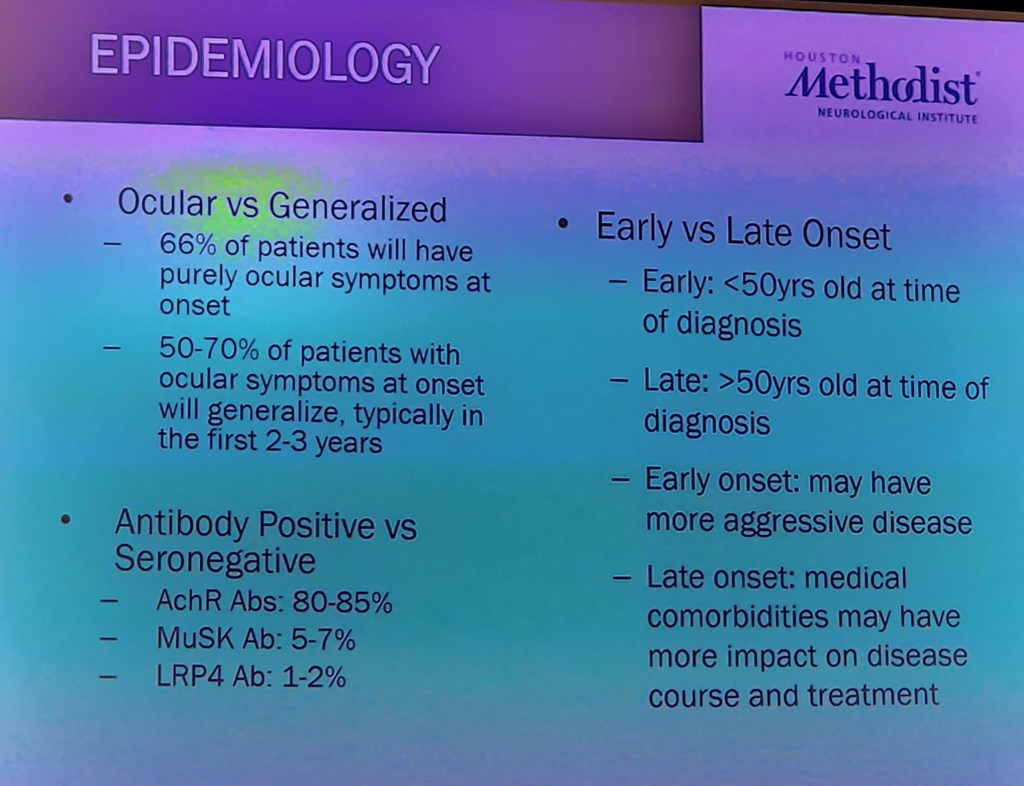 EPIDEMIOLOGY

HOUSTON
Methodist
NEUROLOGICAL INSTITUTE

• Ocular vs Generalized
– 66% of patients will have purely ocular symptoms at onset
– 50-70% of patients with ocular symptoms at onset will generalize, typically in the first 2-3 years

• Antibody Positive vs Seronegative
– AchR Abs: 80-85%
– MuSK Ab: 5-7%
– LRP4 Ab: 1-2%

• Early vs Late Onset
– Early: <50yrs old at time of diagnosis
– Late: >50yrs old at time of diagnosis
– Early onset: may have more aggressive disease
– Late onset: medical comorbidities may have more impact on disease course and treatment